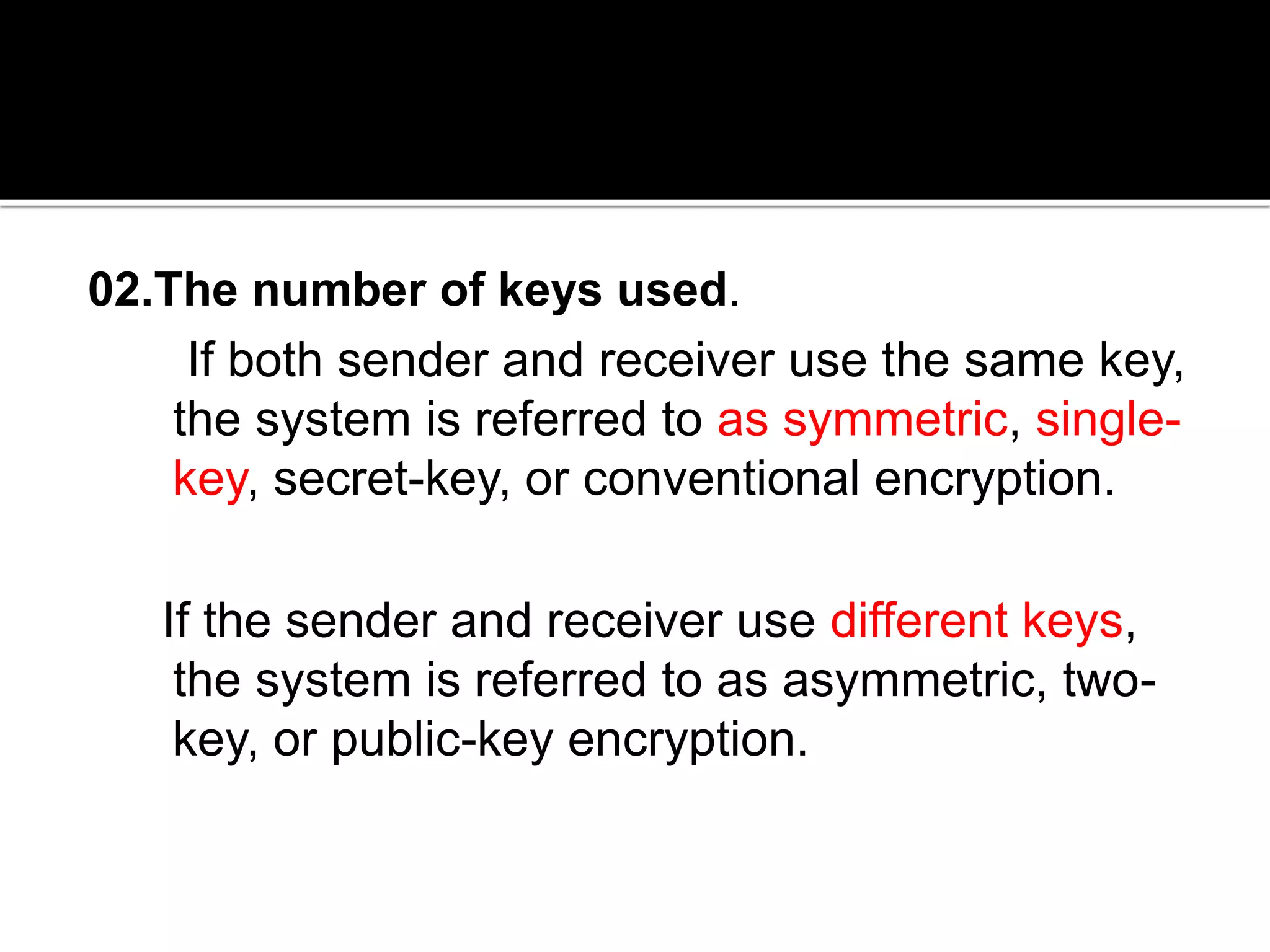 02.The number of keys used.

If both sender and receiver use the same key, the system is referred to as symmetric, single-key, secret-key, or conventional encryption.

If the sender and receiver use different keys, the system is referred to as asymmetric, two-key, or public-key encryption.